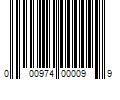 0 00974 00009 9